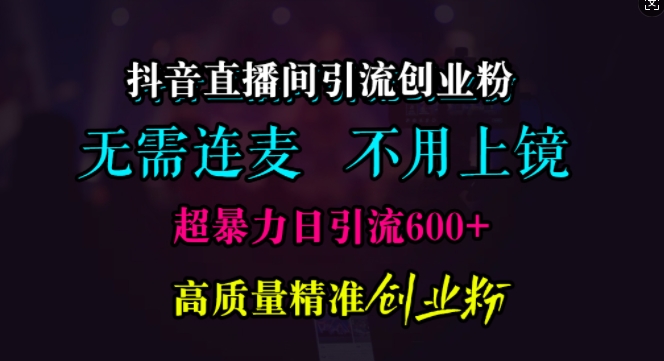 抖音直播间引流创业粉

无需连麦　不用上镜

超暴力日引流600+

高质量精准创业粉